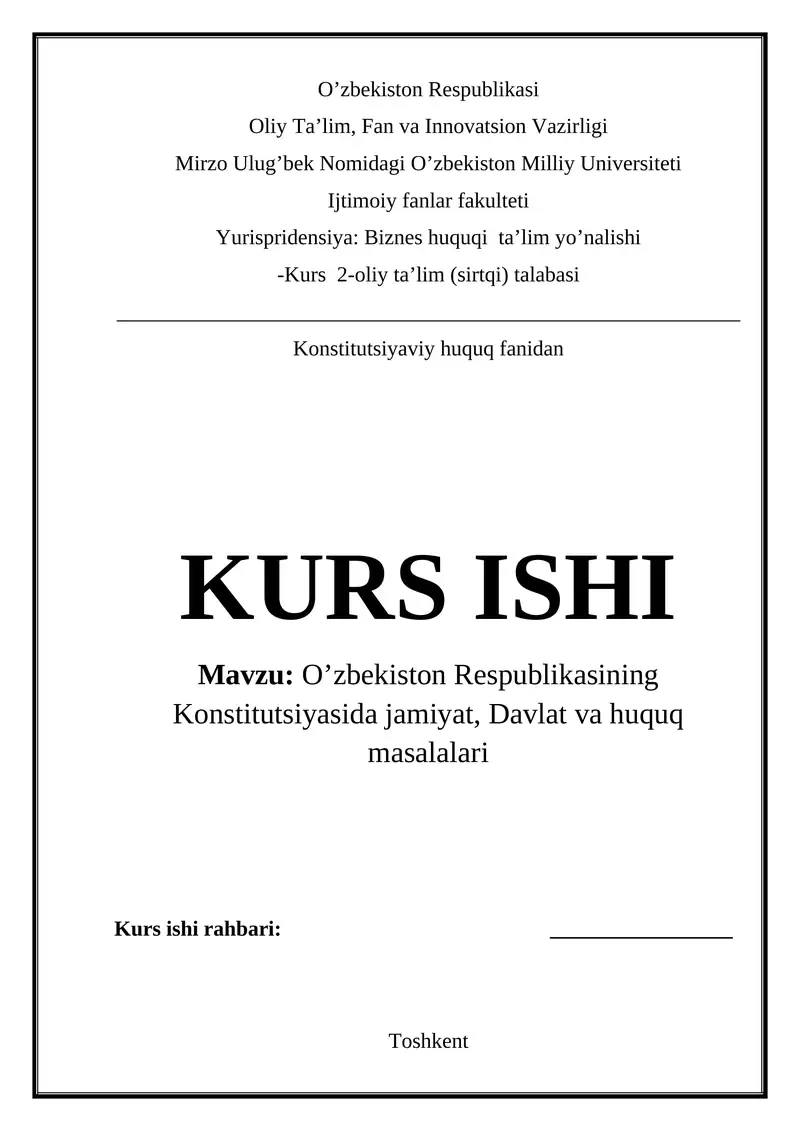 O’zbekiston Respublikasi
Oliy Ta’lim, Fan va Innovatsion Vazirligi
Mirzo Ulug’bek Nomidagi O’zbekiston Milliy Universiteti
Ijtimoiy fanlar fakulteti
Yurispridensiya: Biznes huquqi ta’lim yo’nalishi
-Kurs 2-oliy ta’lim (sirtqi) talabasi

Konstitutsiyaviy huquq fanidan

KURS ISHI

Mavzu: O’zbekiston Respublikasining Konstitutsiyasida jamiyat, Davlat va huquq masalalari

Kurs ishi rahbari:

Toshkent